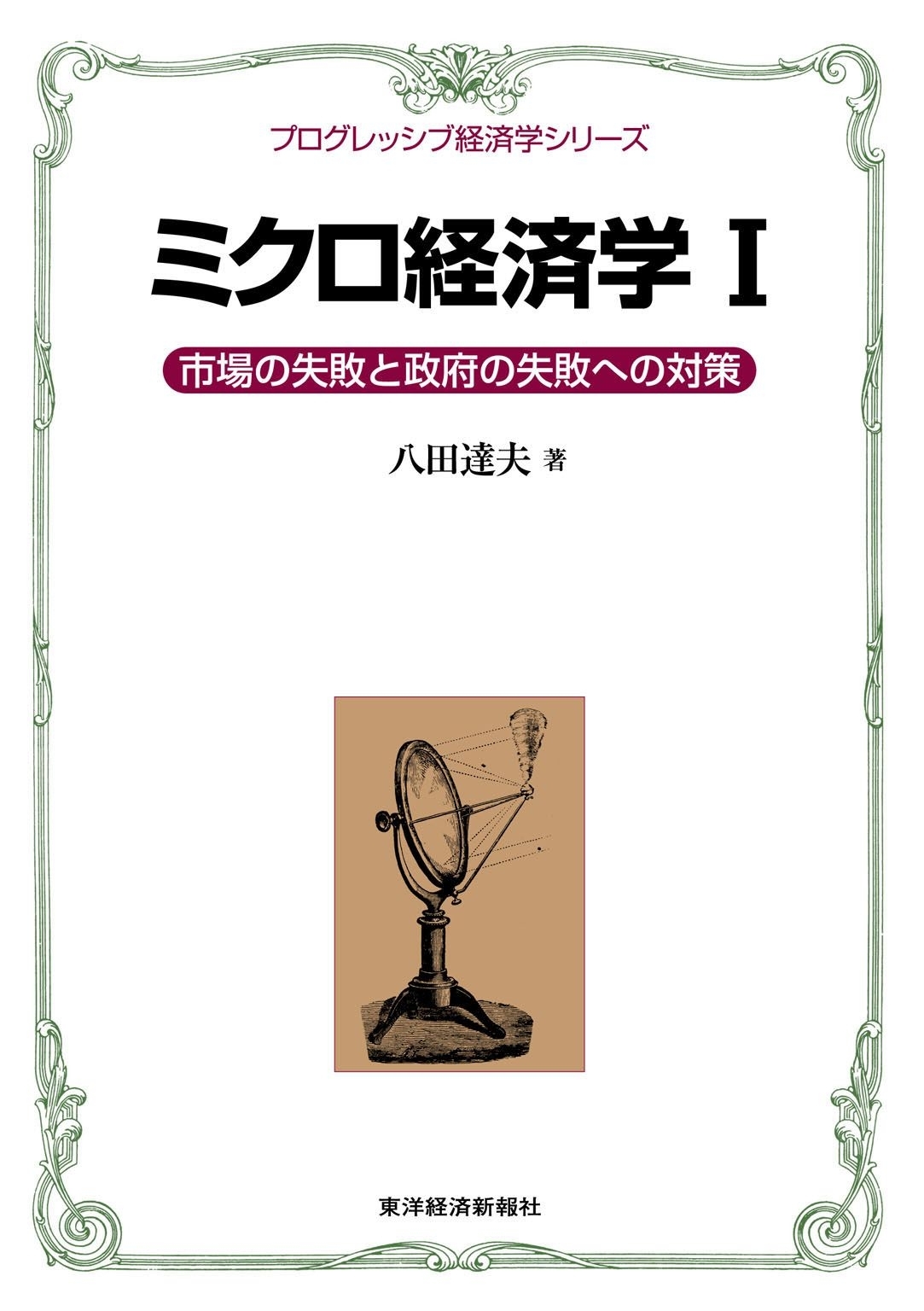 プログレッシブ経済学シリーズ

ミクロ経済学 I

市場の失敗と政府の失敗への対策

八田達夫 著

東洋経済新報社